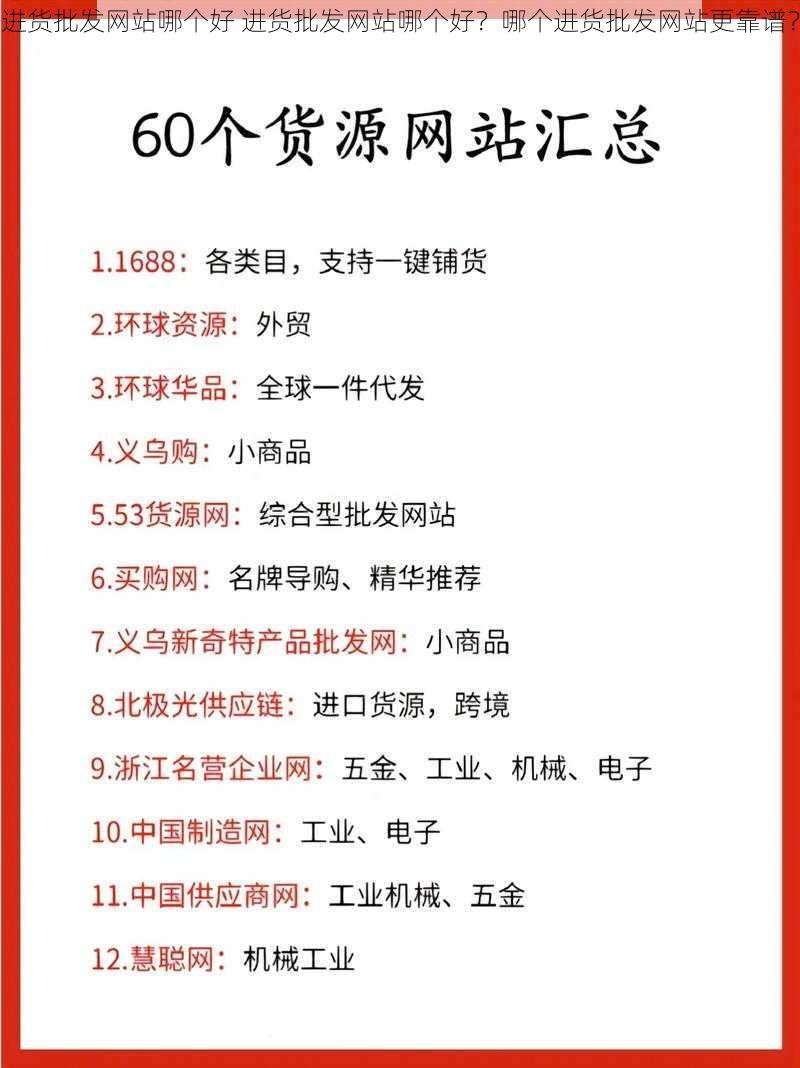 进货批发网站哪个好 进货批发网站哪个好？哪个进货批发网站更靠谱？

60个货源网站汇总

1.1688：各类目，支持一键铺货

2.环球资源：外贸

3.环球华品：全球一件代发

4.义乌购：小商品

5.53货源网：综合型批发网站

6.买购网：名牌导购、精华推荐

7.义乌新奇特产品批发网：小商品

8.北极光供应链：进口货源，跨境

9.浙江名营企业网：五金、工业、机械、电子

10.中国制造网：工业、电子

11.中国供应商网：工业机械、五金

12.慧聪网：机械工业